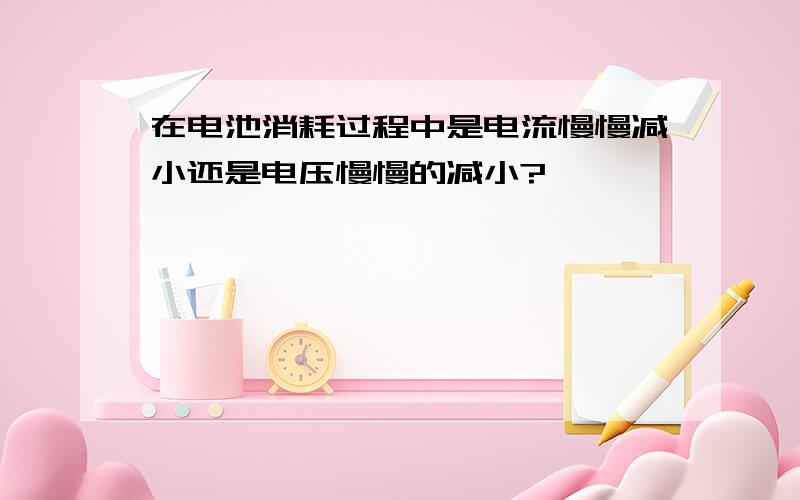 在电池消耗过程中是电流慢慢减小还是电压慢慢的减小?